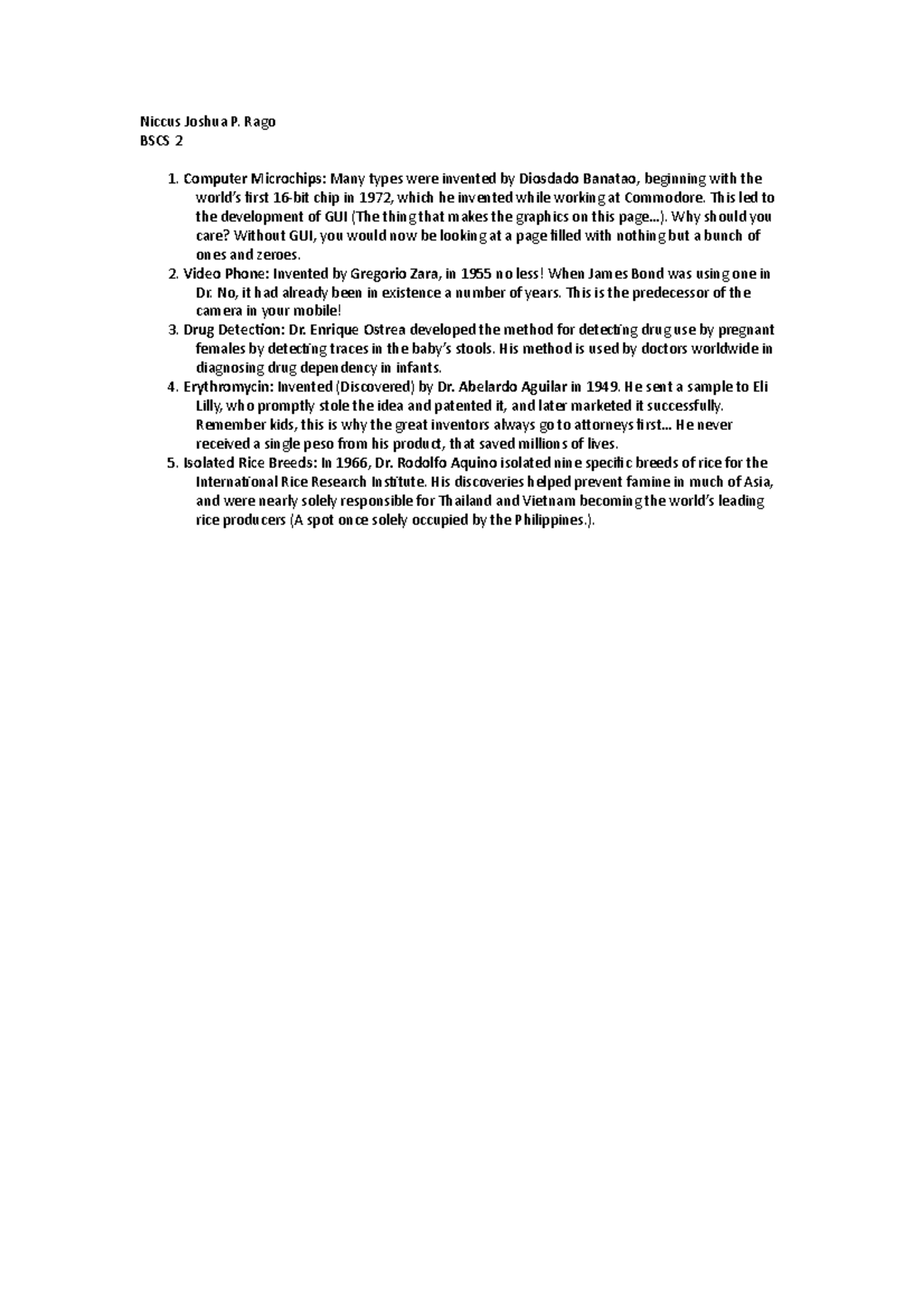 Niccus Joshua P. Rago
BSCS 2

1. Computer Microchips: Many types were invented by Diosdado Banatao, beginning with the world's first 16-bit chip in 1972, which he invented while working at Commodore. This led to the development of GUI (The thing that makes the graphics on this page…). Why should you care? Without GUI, you would now be looking at a page filled with nothing but a bunch of ones and zeroes.
2. Video Phone: Invented by Gregorio Zara, in 1955 no less! When James Bond was using one in Dr. No, it had already been in existence a number of years. This is the predecessor of the camera in your mobile!
3. Drug Detection: Dr. Enrique Ostrea developed the method for detecting drug use by pregnant females by detecting traces in the baby's stools. His method is used by doctors worldwide in diagnosing drug dependency in infants.
4. Erythromycin: Invented (Discovered) by Dr. Abelardo Aguilar in 1949. He sent a sample to Eli Lilly, who promptly stole the idea and patented it, and later marketed it successfully. Remember kids, this is why the great inventors always go to attorneys first… He never received a single peso from his product, that saved millions of lives.
5. Isolated Rice Breeds: In 1966, Dr. Rodolfo Aquino isolated nine specific breeds of rice for the International Rice Research Institute. His discoveries helped prevent famine in much of Asia, and were nearly solely responsible for Thailand and Vietnam becoming the world's leading rice producers (A spot once solely occupied by the Philippines.).